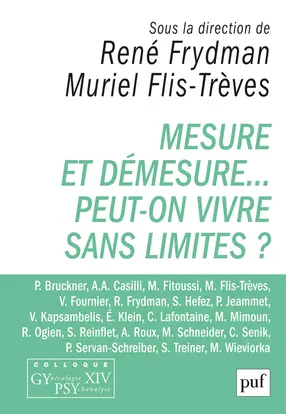 Sous la direction de
René Frydman
Muriel Flis-Trèves

MESURE ET DÉMESURE... PEUT-ON VIVRE SANS LIMITES ?

P. Bruckner, A.A. Casilli, M. Fitoussi, M. Flis-Trèves, V. Fournier, R. Frydman, S. Hefez, P. Jeammet, V. Kapsambelis, É. Klein, C. Lafontaine, M. Mimoun, R. Ogien, S. Reinflet, A. Roux, M. Schneider, C. Senik, P. Servan-Schreiber, S. Treiner, M. Wieviorka

COLLOQUE
GYnécologie XIV
PSYchanalyse

puf